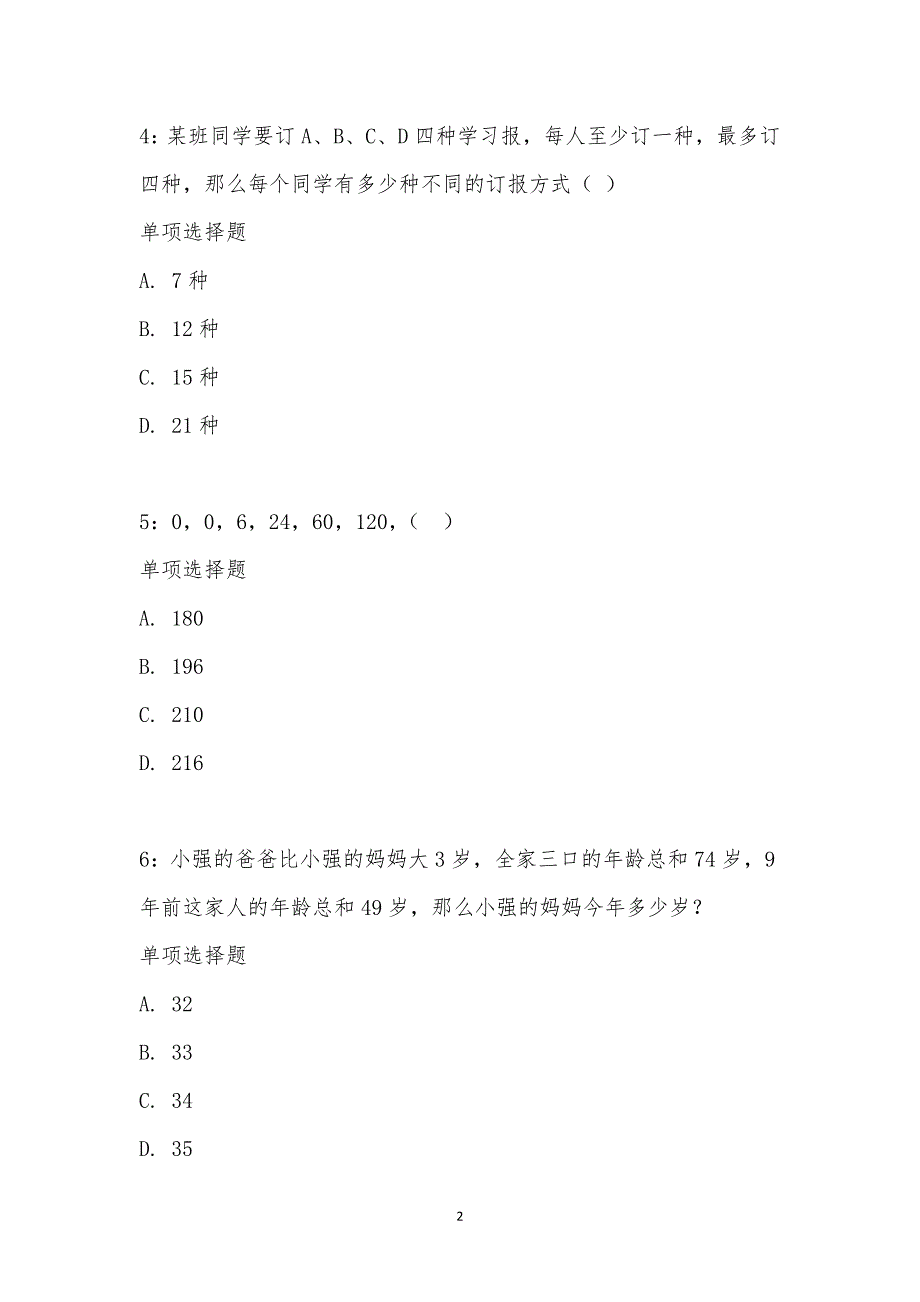 4：某班同学要订 A、B、C、D 四种学习报，每人至少订一种，最多订四种，那么每个同学有多少种不同的订报方式（ ）

单项选择题

A. 7 种

B. 12 种

C. 15 种

D. 21 种

5：0，0，6，24，60，120，（ ）

单项选择题

A. 180

B. 196

C. 210

D. 216

6：小强的爸爸比小强的妈妈大 3 岁，全家三口的年龄总和 74 岁，9 年前这家人的年龄总和 49 岁，那么小强的妈妈今年多少岁？

单项选择题

A. 32

B. 33

C. 34

D. 35

2